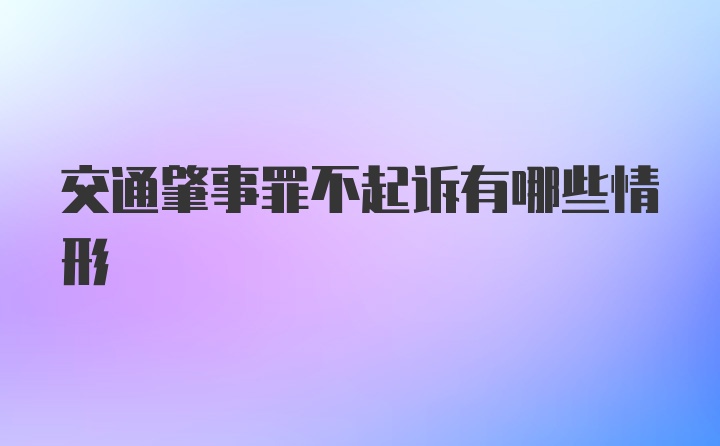 交通肇事罪不起诉有哪些情形